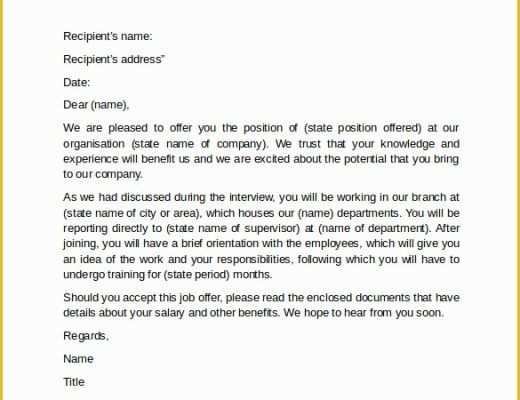 Recipient's name:

Recipient's address"

Date:

Dear (name),

We are pleased to offer you the position of (state position offered) at our organisation (state name of company). We trust that your knowledge and experience will benefit us and we are excited about the potential that you bring to our company.

As we had discussed during the interview, you will be working in our branch at (state name of city or area), which houses our (name) departments. You will be reporting directly to (state name of supervisor) at (name of department). After joining, you will have a brief orientation with the employees, which will give you an idea of the work and your responsibilities, following which you will have to undergo training for (state period) months.

Should you accept this job offer, please read the enclosed documents that have details about your salary and other benefits. We hope to hear from you soon.

Regards,

Name

Title